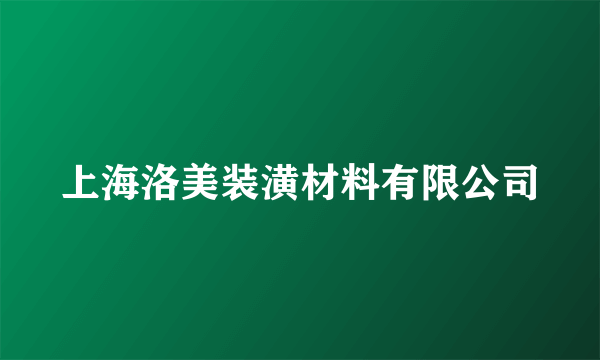 上海洛美装潢材料有限公司